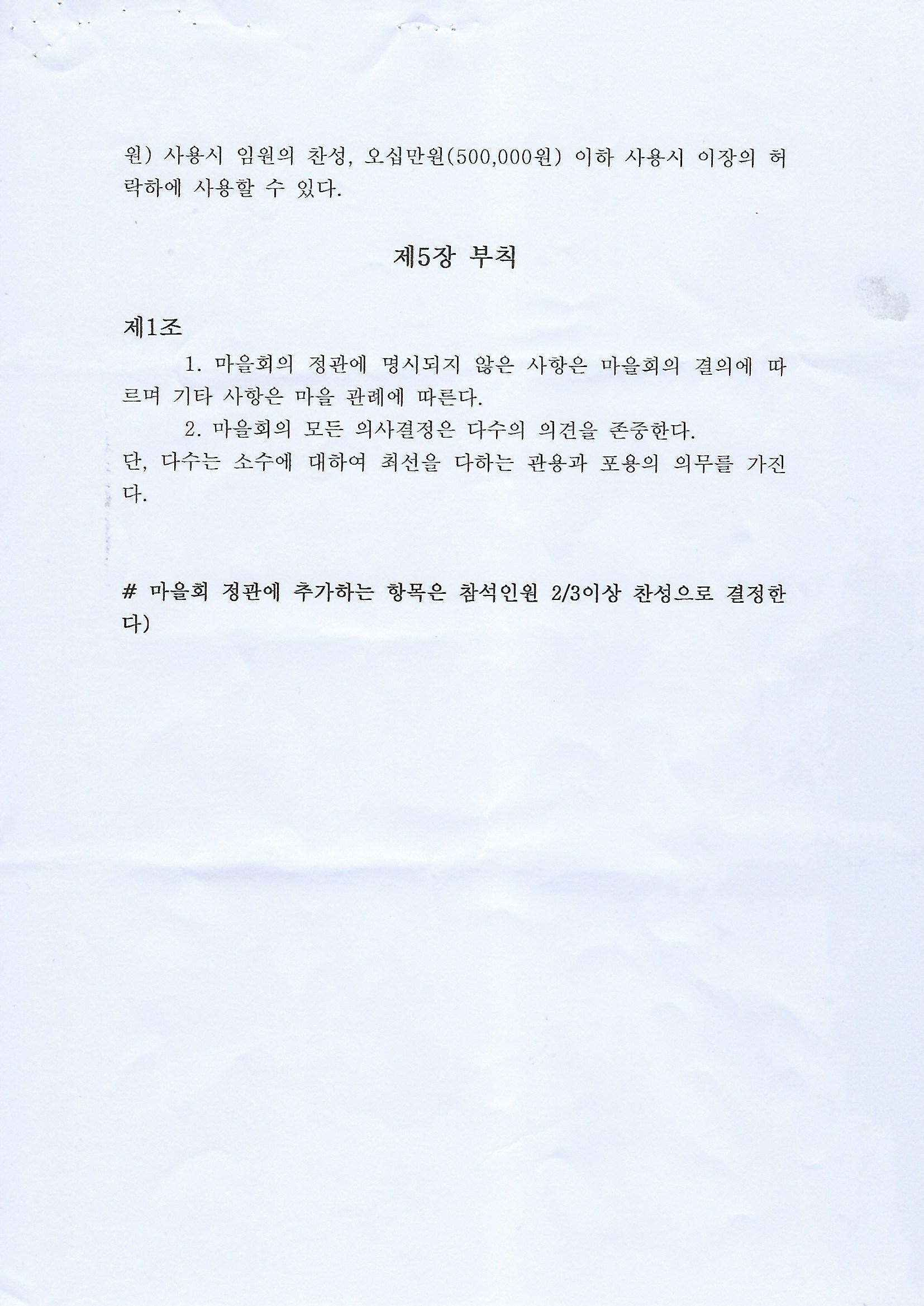 원) 사용시 임원의 찬성, 오십만원(500,000원) 이하 사용시 이장의 허락하에 사용할 수 있다.

제5장 부칙

제1조

1. 마을회의 정관에 명시되지 않은 사항은 마을회의 결의에 따르며 기타 사항은 마을 관례에 따른다.

2. 마을회의 모든 의사결정은 다수의 의견을 존중한다.

단, 다수는 소수에 대하여 최선을 다하는 관용과 포용의 의무를 가진다.

# 마을회 정관에 추가하는 항목은 참석인원 2/3이상 찬성으로 결정한다)